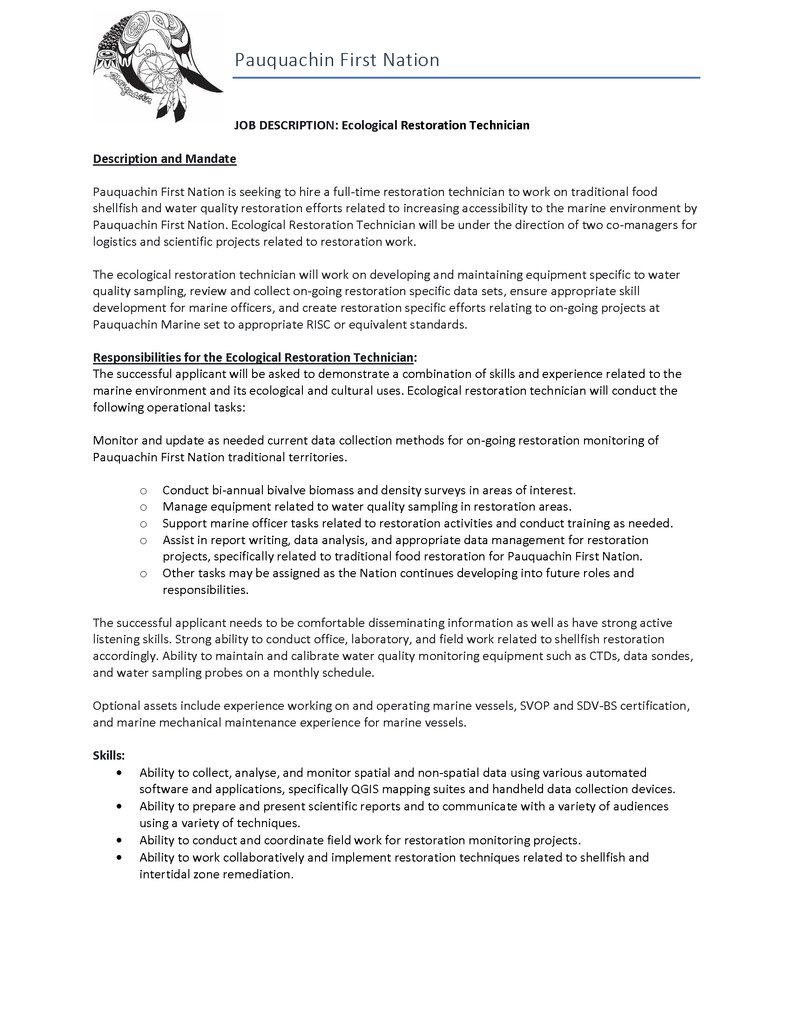 Pauquachin First Nation

JOB DESCRIPTION: Ecological Restoration Technician

Description and Mandate

Pauquachin First Nation is seeking to hire a full-time restoration technician to work on traditional food shellfish and water quality restoration efforts related to increasing accessibility to the marine environment by Pauquachin First Nation. Ecological Restoration Technician will be under the direction of two co-managers for logistics and scientific projects related to restoration work.

The ecological restoration technician will work on developing and maintaining equipment specific to water quality sampling, review and collect on-going restoration specific data sets, ensure appropriate skill development for marine officers, and create restoration specific efforts relating to on-going projects at Pauquachin Marine set to appropriate RISC or equivalent standards.

Responsibilities for the Ecological Restoration Technician:
The successful applicant will be asked to demonstrate a combination of skills and experience related to the marine environment and its ecological and cultural uses. Ecological restoration technician will conduct the following operational tasks:

Monitor and update as needed current data collection methods for on-going restoration monitoring of Pauquachin First Nation traditional territories.

o Conduct bi-annual bivalve biomass and density surveys in areas of interest.
o Manage equipment related to water quality sampling in restoration areas.
o Support marine officer tasks related to restoration activities and conduct training as needed.
o Assist in report writing, data analysis, and appropriate data management for restoration projects, specifically related to traditional food restoration for Pauquachin First Nation.
o Other tasks may be assigned as the Nation continues developing into future roles and responsibilities.

The successful applicant needs to be comfortable disseminating information as well as have strong active listening skills. Strong ability to conduct office, laboratory, and field work related to shellfish restoration accordingly. Ability to maintain and calibrate water quality monitoring equipment such as CTDs, data sondes, and water sampling probes on a monthly schedule.

Optional assets include experience working on and operating marine vessels, SVOP and SDV-BS certification, and marine mechanical maintenance experience for marine vessels.

Skills:
• Ability to collect, analyse, and monitor spatial and non-spatial data using various automated software and applications, specifically QGIS mapping suites and handheld data collection devices.
• Ability to prepare and present scientific reports and to communicate with a variety of audiences using a variety of techniques.
• Ability to conduct and coordinate field work for restoration monitoring projects.
• Ability to work collaboratively and implement restoration techniques related to shellfish and intertidal zone remediation.